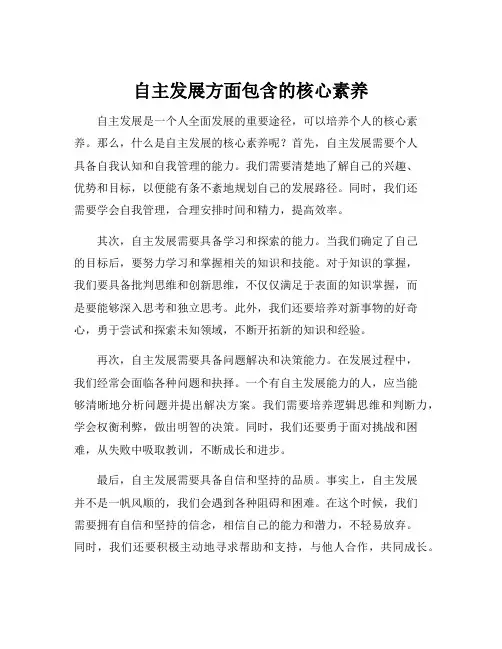 自主发展方面包含的核心素养

自主发展是一个人全面发展的重要途径，可以培养个人的核心素养。那么，什么是自主发展的核心素养呢？首先，自主发展需要个人具备自我认知和自我管理的能力。我们需要清楚地了解自己的兴趣、优势和目标，以便能有条不紊地规划自己的发展路径。同时，我们还需要学会自我管理，合理安排时间和精力，提高效率。

其次，自主发展需要具备学习和探索的能力。当我们确定了自己的目标后，要努力学习和掌握相关的知识和技能。对于知识的掌握，我们要具备批判思维和创新思维，不仅仅满足于表面的知识掌握，而是要能够深入思考和独立思考。此外，我们还要培养对新事物的好奇心，勇于尝试和探索未知领域，不断开拓新的知识和经验。

再次，自主发展需要具备问题解决和决策能力。在发展过程中，我们经常会面临各种问题和抉择。一个有自主发展能力的人，应当能够清晰地分析问题并提出解决方案。我们需要培养逻辑思维和判断力，学会权衡利弊，做出明智的决策。同时，我们还要勇于面对挑战和困难，从失败中吸取教训，不断成长和进步。

最后，自主发展需要具备自信和坚持的品质。事实上，自主发展并不是一帆风顺的，我们会遇到各种阻碍和困难。在这个时候，我们需要拥有自信和坚持的信念，相信自己的能力和潜力，不轻易放弃。同时，我们还要积极主动地寻求帮助和支持，与他人合作，共同成长。